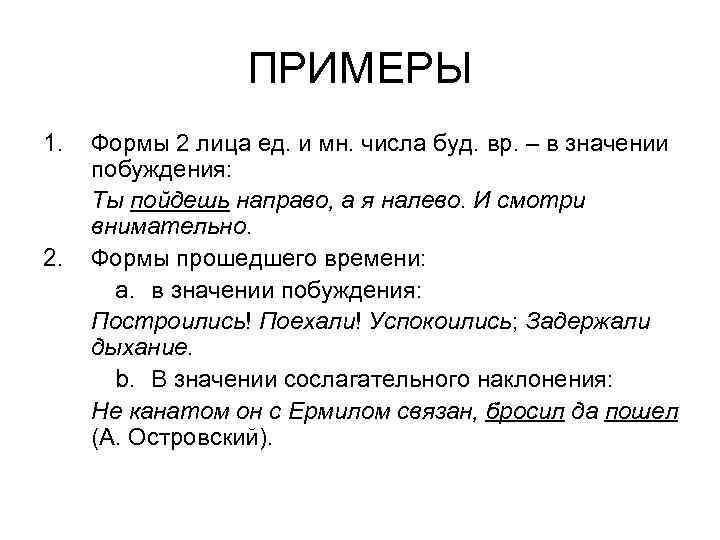 ПРИМЕРЫ

1. Формы 2 лица ед. и мн. числа буд. вр. – в значении побуждения:

Ты пойдешь направо, а я налево. И смотри внимательно.

2. Формы прошедшего времени:

a. в значении побуждения:

Построились! Поехали! Успокоились; Задержали дыхание.

b. В значении сослагательного наклонения:

Не канатом он с Ермилом связан, бросил да пошел (А. Островский).